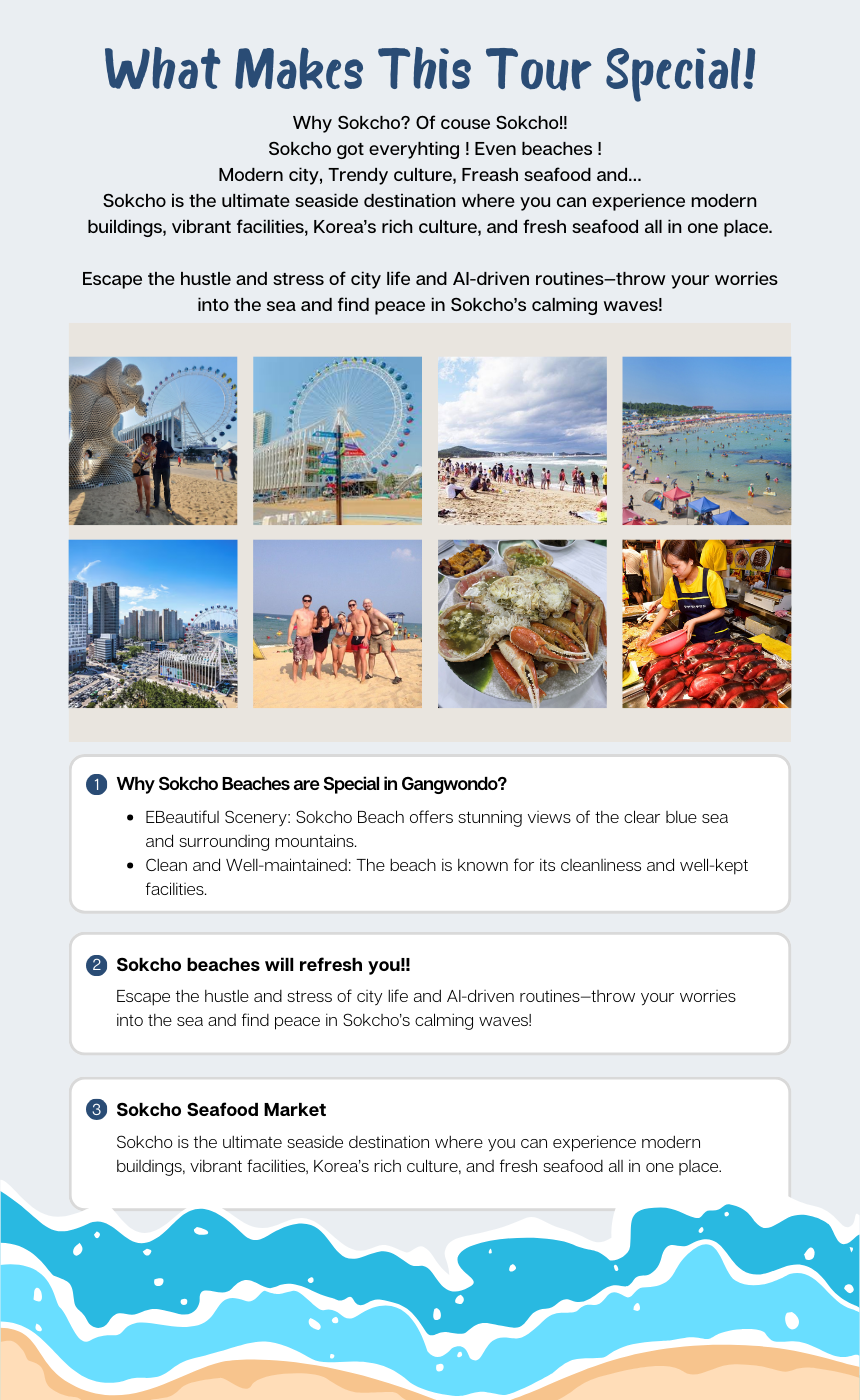 What Makes This Tour Special!

Why Sokcho? Of couse Sokcho!!
Sokcho got everyhting ! Even beaches !
Modern city, Trendy culture, Freash seafood and...
Sokcho is the ultimate seaside destination where you can experience modern buildings, vibrant facilities, Korea's rich culture, and fresh seafood all in one place.

Escape the hustle and stress of city life and AI-driven routines—throw your worries into the sea and find peace in Sokcho's calming waves!

1 Why Sokcho Beaches are Special in Gangwondo?

• EBeautiful Scenery: Sokcho Beach offers stunning views of the clear blue sea and surrounding mountains.
• Clean and Well-maintained: The beach is known for its cleanliness and well-kept facilities.

2 Sokcho beaches will refresh you!!

Escape the hustle and stress of city life and AI-driven routines—throw your worries into the sea and find peace in Sokcho's calming waves!

3 Sokcho Seafood Market

Sokcho is the ultimate seaside destination where you can experience modern buildings, vibrant facilities, Korea's rich culture, and fresh seafood all in one place.